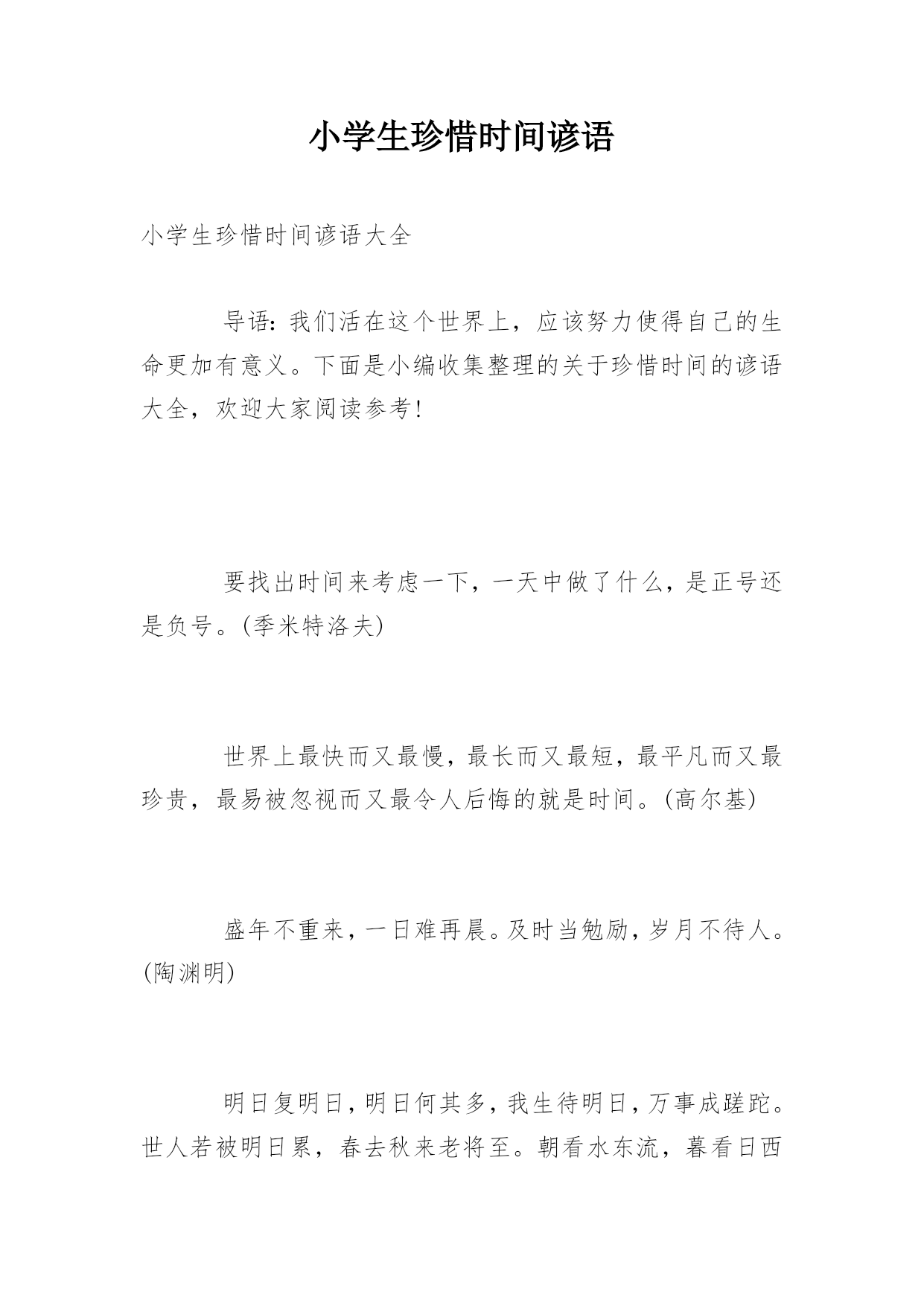 小学生珍惜时间谚语

小学生珍惜时间谚语大全

导语：我们活在这个世界上，应该努力使得自己的生命更加有意义。下面是小编收集整理的关于珍惜时间的谚语大全，欢迎大家阅读参考！

要找出时间来考虑一下，一天中做了什么，是正号还是负号。(季米特洛夫)

世界上最快而又最慢，最长而又最短，最平凡而又最珍贵，最易被忽视而又最令人后悔的就是时间。(高尔基)

盛年不重来，一日难再晨。及时当勉励，岁月不待人。(陶渊明)

明日复明日，明日何其多，我生待明日，万事成蹉跎。世人若被明日累，春去秋来老将至。朝看水东流，暮看日西